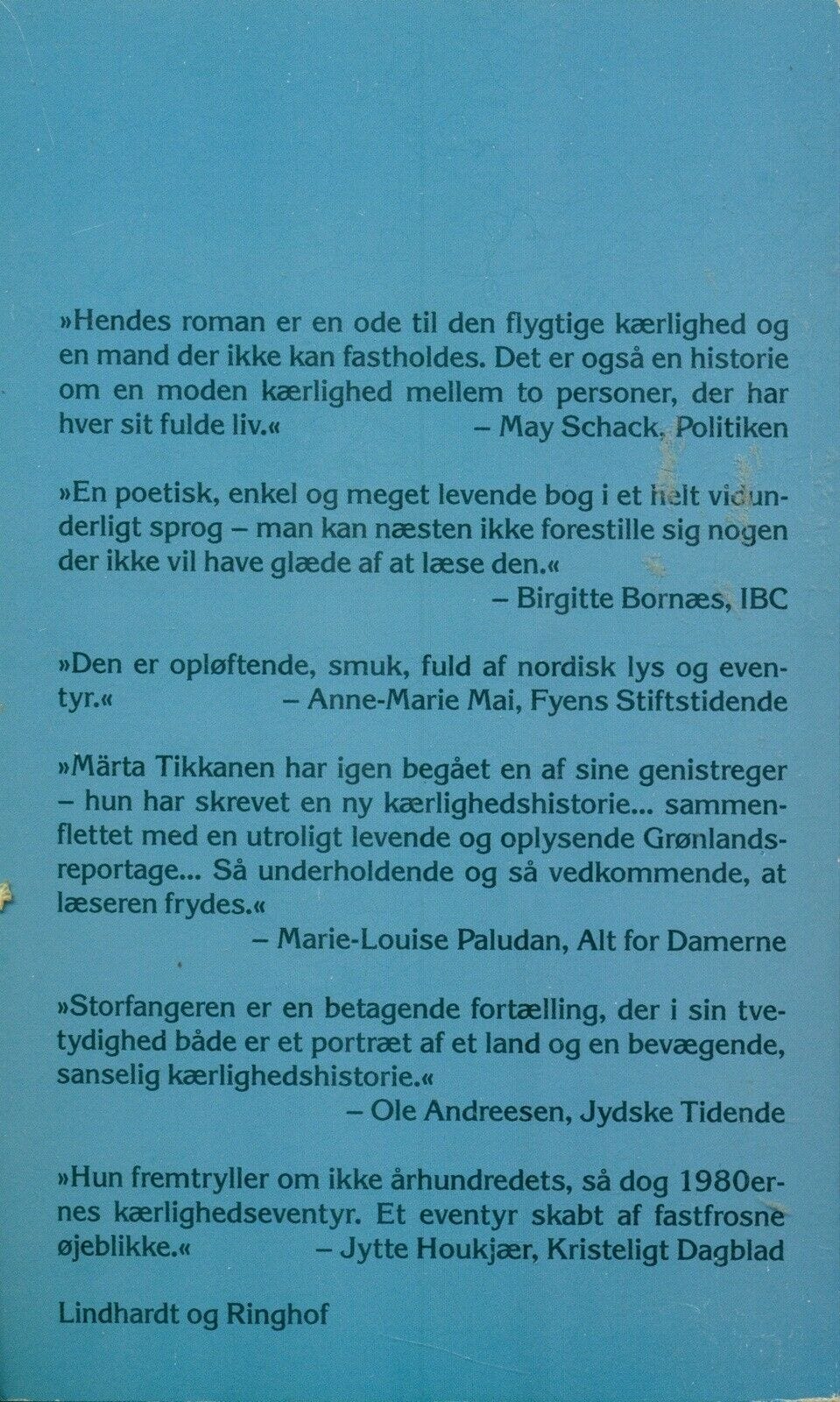 »Hendes roman er en ode til den flygtige kærlighed og en mand der ikke kan fastholdes. Det er også en historie om en moden kærlighed mellem to personer, der har hver sit fulde liv.« – May Schack, Politiken

»En poetisk, enkel og meget levende bog i et helt vidunderligt sprog – man kan næsten ikke forestille sig nogen der ikke vil have glæde af at læse den.«
– Birgitte Bornæs, IBC

»Den er opløftende, smuk, fuld af nordisk lys og eventyr.« – Anne-Marie Mai, Fyens Stiftstidende

»Märta Tikkanen har igen begået en af sine genistreger – hun har skrevet en ny kærlighedshistorie... sammenflettet med en utroligt levende og oplysende Grønlandsreportage... Så underholdende og så vedkommende, at læseren frydes.«
– Marie-Louise Paludan, Alt for Damerne

»Storfangeren er en betagende fortælling, der i sin tvetydighed både er et portræt af et land og en bevægende, sanselig kærlighedshistorie.«
– Ole Andreesen, Jydske Tidende

»Hun fremtryller om ikke århundredets, så dog 1980ernes kærlighedseventyr. Et eventyr skabt af fastfrosne øjeblikke.« – Jytte Houkjær, Kristeligt Dagblad

Lindhardt og Ringhof